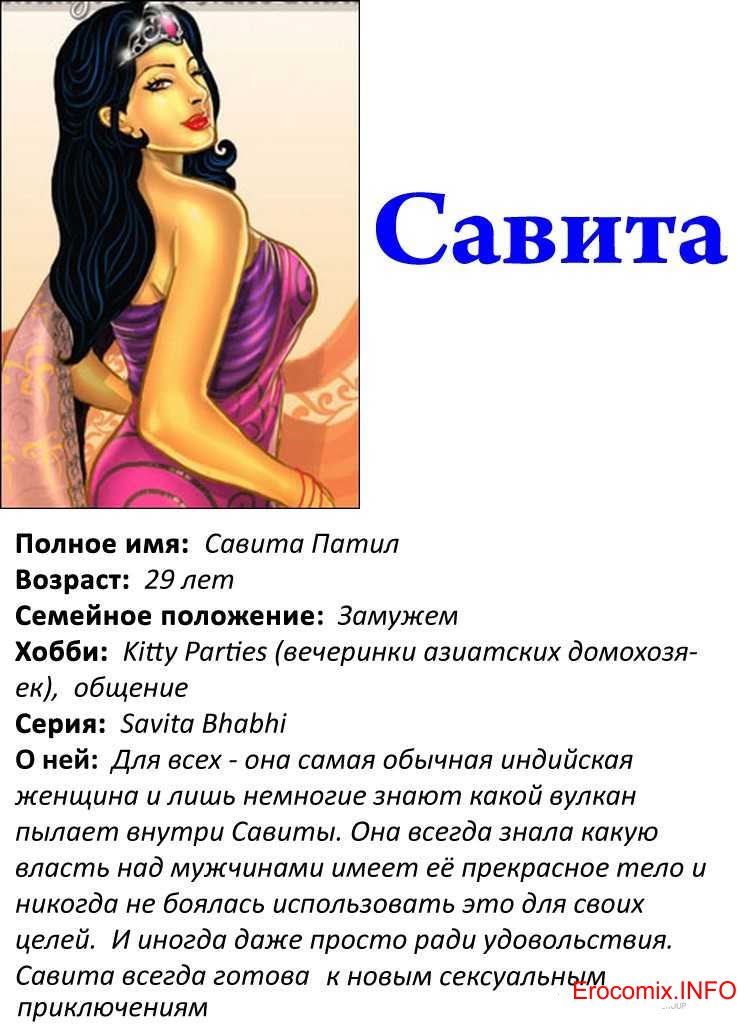 Савита

Полное имя: Савита Патил
Возраст: 29 лет
Семейное положение: Замужем
Хобби: Kitty Parties (вечеринки азиатских домохозяек), общение
Серия: Savita Bhabhi
О ней: Для всех - она самая обычная индийская женщина и лишь немногие знают какой вулкан пылает внутри Савиты. Она всегда знала какую власть над мужчинами имеет её прекрасное тело и никогда не боялась использовать это для своих целей. И иногда даже просто ради удовольствия. Савита всегда готова к новым сексуальным приключениям

Erocomix.INFO